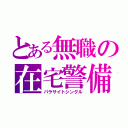 とある無職の在宅警備

パラサイトシングル